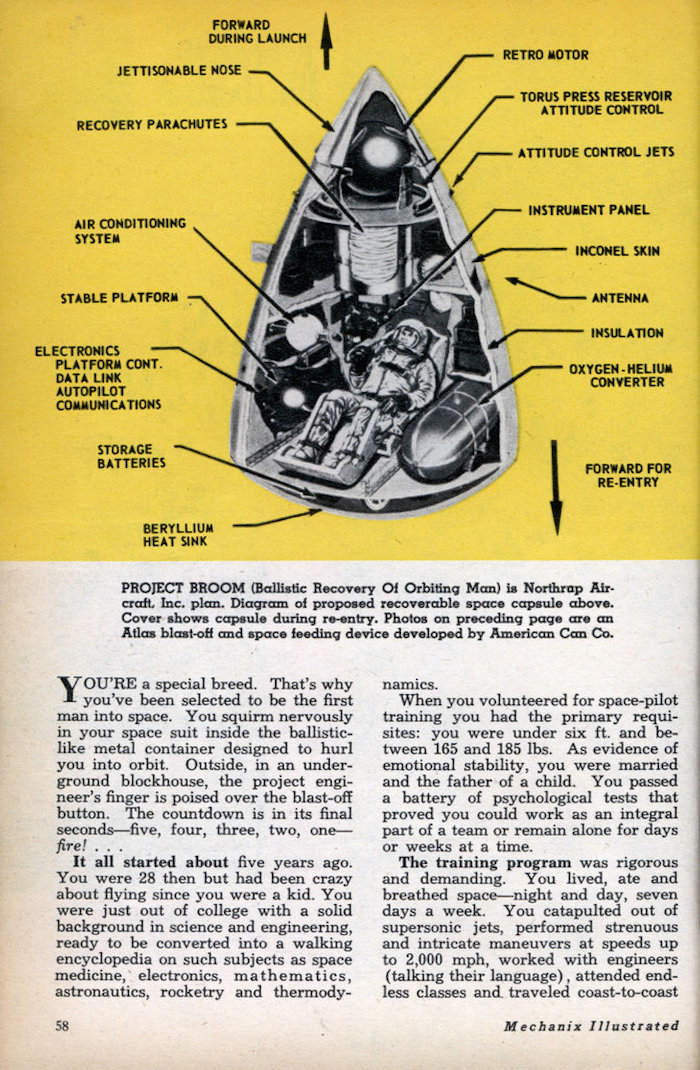 FORWARD DURING LAUNCH

JETTISONABLE NOSE

RECOVERY PARACHUTES

AIR CONDITIONING SYSTEM

STABLE PLATFORM

ELECTRONICS
PLATFORM CONT.
DATA LINK
AUTOPILOT
COMMUNICATIONS

STORAGE BATTERIES

BERYLLIUM HEAT SINK

RETRO MOTOR

TORUS PRESS RESERVOIR ATTITUDE CONTROL

ATTITUDE CONTROL JETS

INSTRUMENT PANEL

INCONEL SKIN

ANTENNA

INSULATION

OXYGEN-HELIUM CONVERTER

FORWARD FOR RE-ENTRY

PROJECT BROOM (Ballistic Recovery Of Orbiting Man) is Northrap Aircraft, Inc. plan. Diagram of proposed recoverable space capsule above. Cover shows capsule during re-entry. Photos on preceding page are an Atlas blast-off and space feeding device developed by American Can Co.

YOU'RE a special breed. That's why you've been selected to be the first man into space. You squirm nervously in your space suit inside the ballistic-like metal container designed to hurl you into orbit. Outside, in an underground blockhouse, the project engineer's finger is poised over the blast-off button. The countdown is in its final seconds—five, four, three, two, one—fire! . . .

It all started about five years ago. You were 28 then but had been crazy about flying since you were a kid. You were just out of college with a solid background in science and engineering, ready to be converted into a walking encyclopedia on such subjects as space medicine, electronics, mathematics, astronautics, rocketry and thermodynamics.

When you volunteered for space-pilot training you had the primary requisites: you were under six ft. and between 165 and 185 lbs. As evidence of emotional stability, you were married and the father of a child. You passed a battery of psychological tests that proved you could work as an integral part of a team or remain alone for days or weeks at a time.

The training program was rigorous and demanding. You lived, ate and breathed space—night and day, seven days a week. You catapulted out of supersonic jets, performed strenuous and intricate maneuvers at speeds up to 2,000 mph, worked with engineers (talking their language), attended endless classes and traveled coast-to-coast

58

Mechanix Illustrated